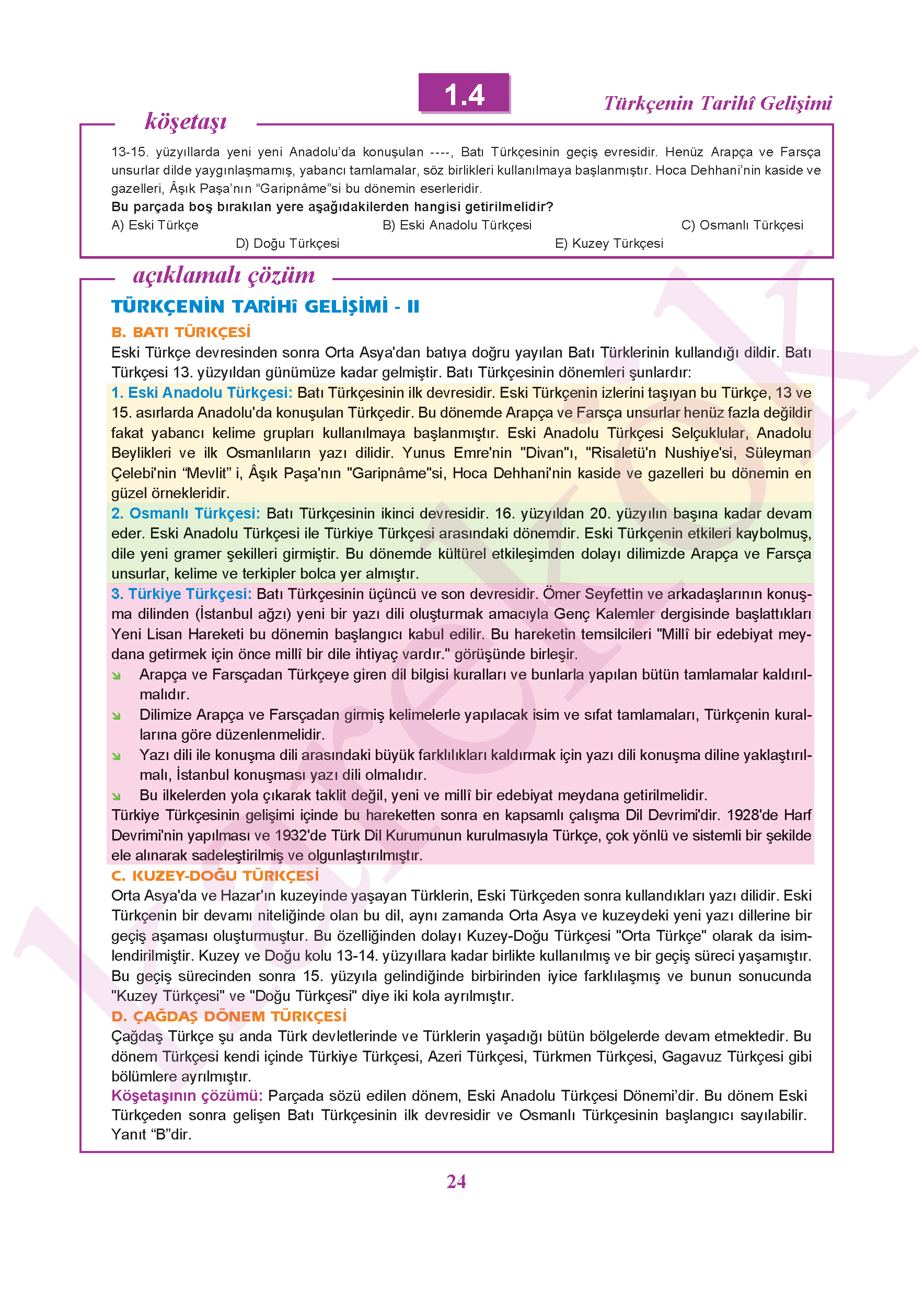 1.4

Türkçenin Tarihî Gelişimi

köşetaşı

13-15. yüzyıllarda yeni yeni Anadolu'da konuşulan ----, Batı Türkçesinin geçiş evresidir. Henüz Arapça ve Farsça unsurlar dilde yaygınlaşmamış, yabancı tamlamalar, söz birlikleri kullanılmaya başlanmıştır. Hoca Dehhani'nin kaside ve gazelleri, Âşık Paşa'nın "Garipnâme"si bu dönemin eserleridir.
Bu parçada boş bırakılan yere aşağıdakilerden hangisi getirilmelidir?
A) Eski Türkçe
B) Eski Anadolu Türkçesi
C) Osmanlı Türkçesi
D) Doğu Türkçesi
E) Kuzey Türkçesi

açıklamalı çözüm

TÜRKÇENİN TARİHÎ GELİŞİMİ - II

B. BATI TÜRKÇESİ

Eski Türkçe devresinden sonra Orta Asya'dan batıya doğru yayılan Batı Türklerinin kullandığı dildir. Batı Türkçesi 13. yüzyıldan günümüze kadar gelmiştir. Batı Türkçesinin dönemleri şunlardır:

1. Eski Anadolu Türkçesi: Batı Türkçesinin ilk devresidir. Eski Türkçenin izlerini taşıyan bu Türkçe, 13 ve 15. asırlarda Anadolu'da konuşulan Türkçedir. Bu dönemde Arapça ve Farsça unsurlar henüz fazla değildir fakat yabancı kelime grupları kullanılmaya başlanmıştır. Eski Anadolu Türkçesi Selçuklular, Anadolu Beylikleri ve ilk Osmanlıların yazı dilidir. Yunus Emre'nin "Divan"ı, "Risaletü'n Nushiye'si, Süleyman Çelebi'nin "Mevlit" i, Âşık Paşa'nın "Garipnâme"si, Hoca Dehhani'nin kaside ve gazelleri bu dönemin en güzel örnekleridir.

2. Osmanlı Türkçesi: Batı Türkçesinin ikinci devresidir. 16. yüzyıldan 20. yüzyılın başına kadar devam eder. Eski Anadolu Türkçesi ile Türkiye Türkçesi arasındaki dönemdir. Eski Türkçenin etkileri kaybolmuş, dile yeni gramer şekilleri girmiştir. Bu dönemde kültürel etkileşimden dolayı dilimizde Arapça ve Farsça unsurlar, kelime ve terkipler bolca yer almıştır.

3. Türkiye Türkçesi: Batı Türkçesinin üçüncü ve son devresidir. Ömer Seyfettin ve arkadaşlarının konuşma dilinden (İstanbul ağzı) yeni bir yazı dili oluşturmak amacıyla Genç Kalemler dergisinde başlattıkları Yeni Lisan Hareketi bu dönemin başlangıcı kabul edilir. Bu hareketin temsilcileri "Millî bir edebiyat meydana getirmek için önce millî bir dile ihtiyaç vardır." görüşünde birleşir.
Arapça ve Farsçadan Türkçeye giren dil bilgisi kuralları ve bunlarla yapılan bütün tamlamalar kaldırılmalıdır.
Dilimize Arapça ve Farsçadan girmiş kelimelerle yapılacak isim ve sıfat tamlamaları, Türkçenin kurallarına göre düzenlenmelidir.
Yazı dili ile konuşma dili arasındaki büyük farklılıkları kaldırmak için yazı dili konuşma diline yaklaştırılmalı, İstanbul konuşması yazı dili olmalıdır.
Bu ilkelerden yola çıkarak taklit değil, yeni ve millî bir edebiyat meydana getirilmelidir.
Türkiye Türkçesinin gelişimi içinde bu hareketten sonra en kapsamlı çalışma Dil Devrimi'dir. 1928'de Harf Devrimi'nin yapılması ve 1932'de Türk Dil Kurumunun kurulmasıyla Türkçe, çok yönlü ve sistemli bir şekilde ele alınarak sadeleştirilmiş ve olgunlaştırılmıştır.

C. KUZEY-DOĞU TÜRKÇESİ

Orta Asya'da ve Hazar'ın kuzeyinde yaşayan Türklerin, Eski Türkçeden sonra kullandıkları yazı dilidir. Eski Türkçenin bir devamı niteliğinde olan bu dil, aynı zamanda Orta Asya ve kuzeydeki yeni yazı dillerine bir geçiş aşaması oluşturmuştur. Bu özelliğinden dolayı Kuzey-Doğu Türkçesi "Orta Türkçe" olarak da isimlendirilmiştir. Kuzey ve Doğu kolu 13-14. yüzyıllara kadar birlikte kullanılmış ve bir geçiş süreci yaşamıştır. Bu geçiş sürecinden sonra 15. yüzyıla gelindiğinde birbirinden iyice farklılaşmış ve bunun sonucunda "Kuzey Türkçesi" ve "Doğu Türkçesi" diye iki kola ayrılmıştır.

D. ÇAĞDAŞ DÖNEM TÜRKÇESİ

Çağdaş Türkçe şu anda Türk devletlerinde ve Türklerin yaşadığı bütün bölgelerde devam etmektedir. Bu dönem Türkçesi kendi içinde Türkiye Türkçesi, Azeri Türkçesi, Türkmen Türkçesi, Gagavuz Türkçesi gibi bölümlere ayrılmıştır.

Köşetaşının çözümü: Parçada sözü edilen dönem, Eski Anadolu Türkçesi Dönemi'dir. Bu dönem Eski Türkçeden sonra gelişen Batı Türkçesinin ilk devresidir ve Osmanlı Türkçesinin başlangıcı sayılabilir. Yanıt "B"dir.

24